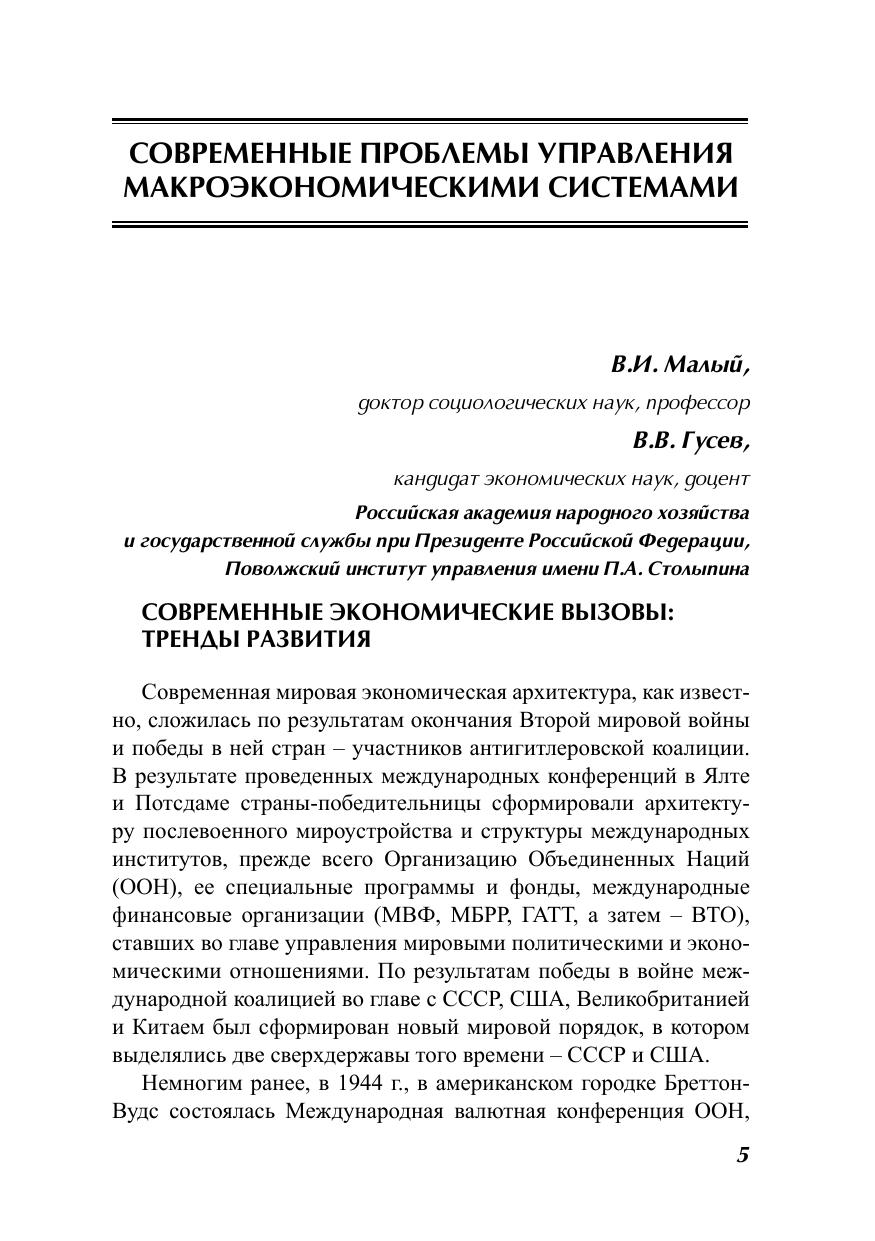 СОВРЕМЕННЫЕ ПРОБЛЕМЫ УПРАВЛЕНИЯ МАКРОЭКОНОМИЧЕСКИМИ СИСТЕМАМИ

В.И. Малый,
доктор социологических наук, профессор

В.В. Гусев,
кандидат экономических наук, доцент

Российская академия народного хозяйства и государственной службы при Президенте Российской Федерации, Поволжский институт управления имени П.А. Столыпина

СОВРЕМЕННЫЕ ЭКОНОМИЧЕСКИЕ ВЫЗОВЫ: ТРЕНДЫ РАЗВИТИЯ

Современная мировая экономическая архитектура, как известно, сложилась по результатам окончания Второй мировой войны и победы в ней стран – участников антигитлеровской коалиции. В результате проведенных международных конференций в Ялте и Потсдаме страны-победительницы сформировали архитектуру послевоенного мироустройства и структуры международных институтов, прежде всего Организацию Объединенных Наций (ООН), ее специальные программы и фонды, международные финансовые организации (МВФ, МБРР, ГАТТ, а затем – ВТО), ставших во главе управления мировыми политическими и экономическими отношениями. По результатам победы в войне международной коалицией во главе с СССР, США, Великобританией и Китаем был сформирован новый мировой порядок, в котором выделялись две сверхдержавы того времени – СССР и США.

Немногим ранее, в 1944 г., в американском городке Бреттон-Вудс состоялась Международная валютная конференция ООН,

5